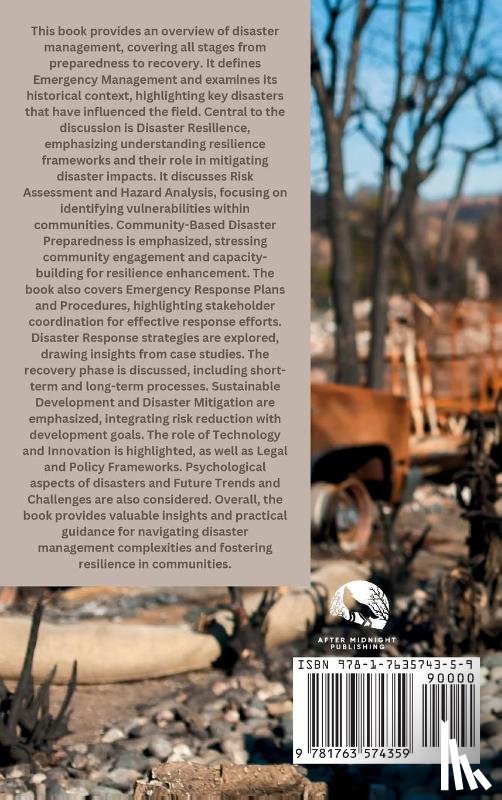 This book provides an overview of disaster management, covering all stages from preparedness to recovery. It defines Emergency Management and examines its historical context, highlighting key disasters that have influenced the field. Central to the discussion is Disaster Resilience, emphasizing understanding resilience frameworks and their role in mitigating disaster impacts. It discusses Risk Assessment and Hazard Analysis, focusing on identifying vulnerabilities within communities. Community-Based Disaster Preparedness is emphasized, stressing community engagement and capacity-building for resilience enhancement. The book also covers Emergency Response Plans and Procedures, highlighting stakeholder coordination for effective response efforts. Disaster Response strategies are explored, drawing insights from case studies. The recovery phase is discussed, including short-term and long-term processes. Sustainable Development and Disaster Mitigation are emphasized, integrating risk reduction with development goals. The role of Technology and Innovation is highlighted, as well as Legal and Policy Frameworks. Psychological aspects of disasters and Future Trends and Challenges are also considered. Overall, the book provides valuable insights and practical guidance for navigating disaster management complexities and fostering resilience in communities.

AFTER MIDNIGHT PUBLISHING

ISBN 978-1-7635743-5-9

90000

9 781763 574359